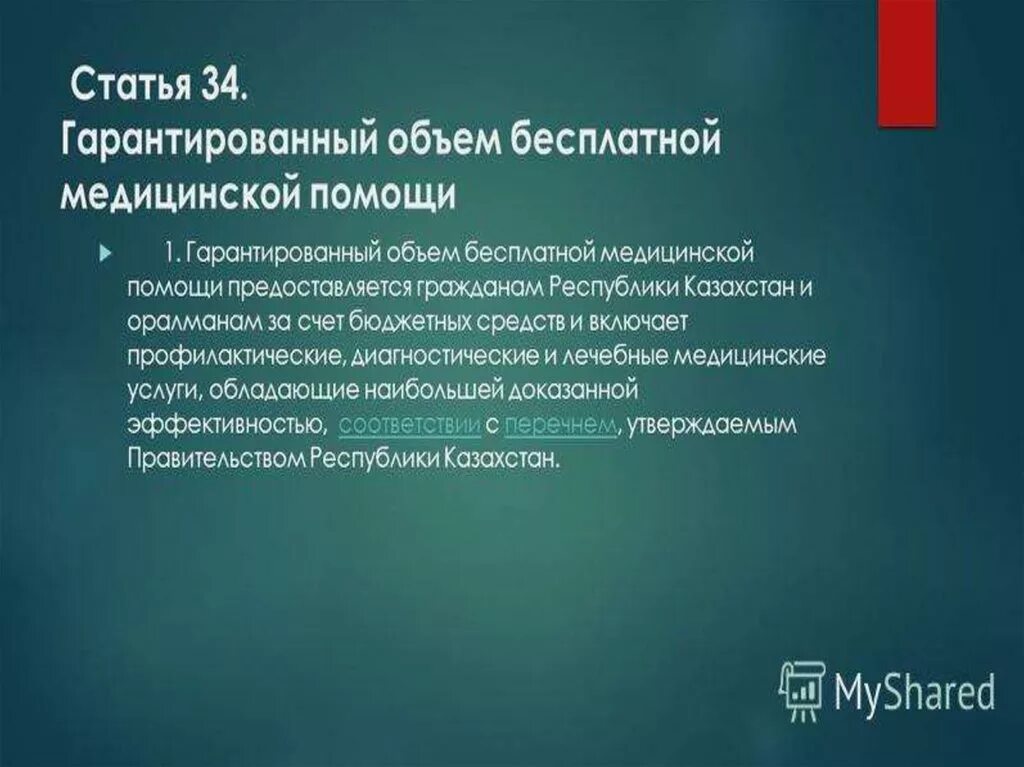 Статья 34.
Гарантированный объем бесплатной медицинской помощи

1. Гарантированный объем бесплатной медицинской помощи предоставляется гражданам Республики Казахстан и оралманам за счет бюджетных средств и включает профилактические, диагностические и лечебные медицинские услуги, обладающие наибольшей доказанной эффективностью, соответствии с перечнем, утверждаемым Правительством Республики Казахстан.

MyShared